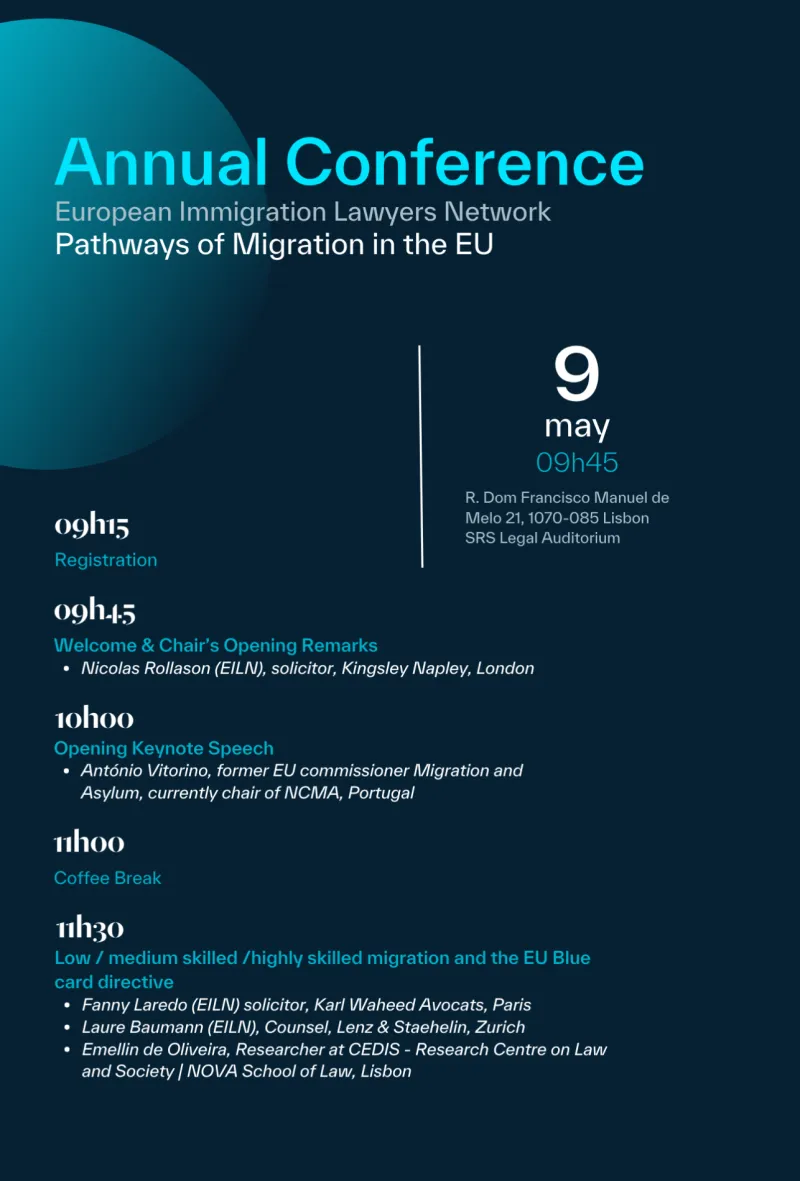 Annual Conference
European Immigration Lawyers Network
Pathways of Migration in the EU

9
may
09h45

R. Dom Francisco Manuel de Melo 21, 1070-085 Lisbon
SRS Legal Auditorium

09h15
Registration

09h45
Welcome & Chair's Opening Remarks
• Nicolas Rollason (EILN), solicitor, Kingsley Napley, London

10h00
Opening Keynote Speech
• António Vitorino, former EU commissioner Migration and Asylum, currently chair of NCMA, Portugal

11h00
Coffee Break

11h30
Low / medium skilled /highly skilled migration and the EU Blue card directive
• Fanny Laredo (EILN) solicitor, Karl Waheed Avocats, Paris
• Laure Baumann (EILN), Counsel, Lenz & Staehelin, Zurich
• Emellin de Oliveira, Researcher at CEDIS - Research Centre on Law and Society | NOVA School of Law, Lisbon